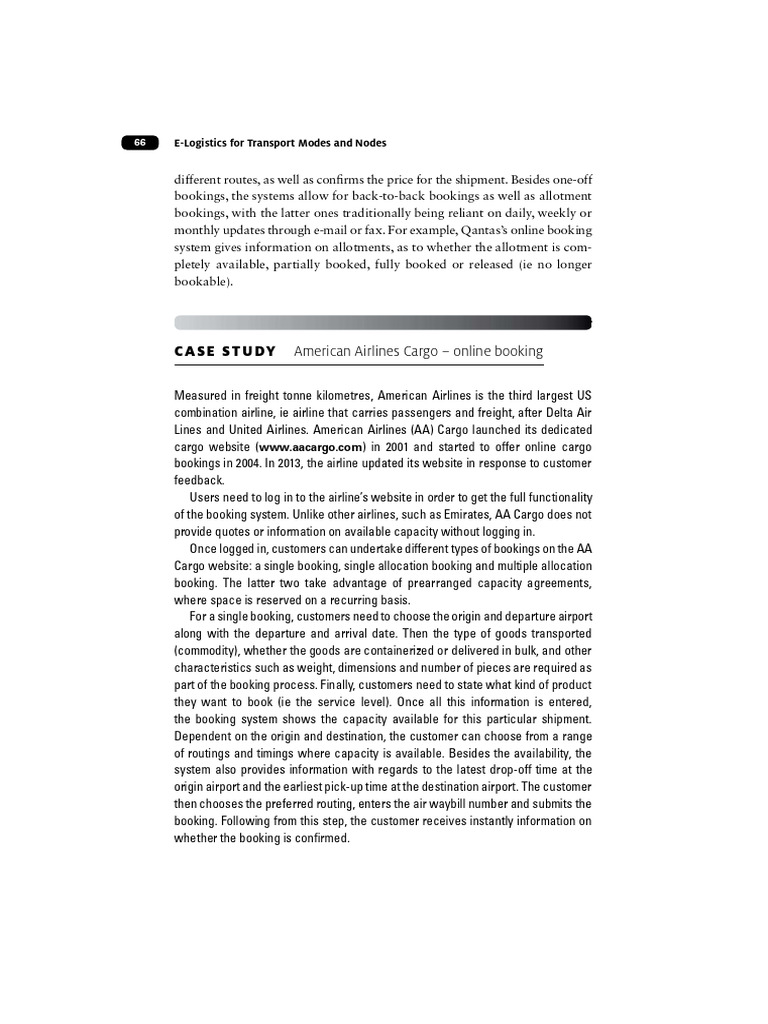 66 E-Logistics for Transport Modes and Nodes

different routes, as well as confirms the price for the shipment. Besides one-off bookings, the systems allow for back-to-back bookings as well as allotment bookings, with the latter ones traditionally being reliant on daily, weekly or monthly updates through e-mail or fax. For example, Qantas's online booking system gives information on allotments, as to whether the allotment is completely available, partially booked, fully booked or released (ie no longer bookable).

CASE STUDY American Airlines Cargo – online booking

Measured in freight tonne kilometres, American Airlines is the third largest US combination airline, ie airline that carries passengers and freight, after Delta Air Lines and United Airlines. American Airlines (AA) Cargo launched its dedicated cargo website (www.aacargo.com) in 2001 and started to offer online cargo bookings in 2004. In 2013, the airline updated its website in response to customer feedback.

Users need to log in to the airline's website in order to get the full functionality of the booking system. Unlike other airlines, such as Emirates, AA Cargo does not provide quotes or information on available capacity without logging in.

Once logged in, customers can undertake different types of bookings on the AA Cargo website: a single booking, single allocation booking and multiple allocation booking. The latter two take advantage of prearranged capacity agreements, where space is reserved on a recurring basis.

For a single booking, customers need to choose the origin and departure airport along with the departure and arrival date. Then the type of goods transported (commodity), whether the goods are containerized or delivered in bulk, and other characteristics such as weight, dimensions and number of pieces are required as part of the booking process. Finally, customers need to state what kind of product they want to book (ie the service level). Once all this information is entered, the booking system shows the capacity available for this particular shipment. Dependent on the origin and destination, the customer can choose from a range of routings and timings where capacity is available. Besides the availability, the system also provides information with regards to the latest drop-off time at the origin airport and the earliest pick-up time at the destination airport. The customer then chooses the preferred routing, enters the air waybill number and submits the booking. Following from this step, the customer receives instantly information on whether the booking is confirmed.